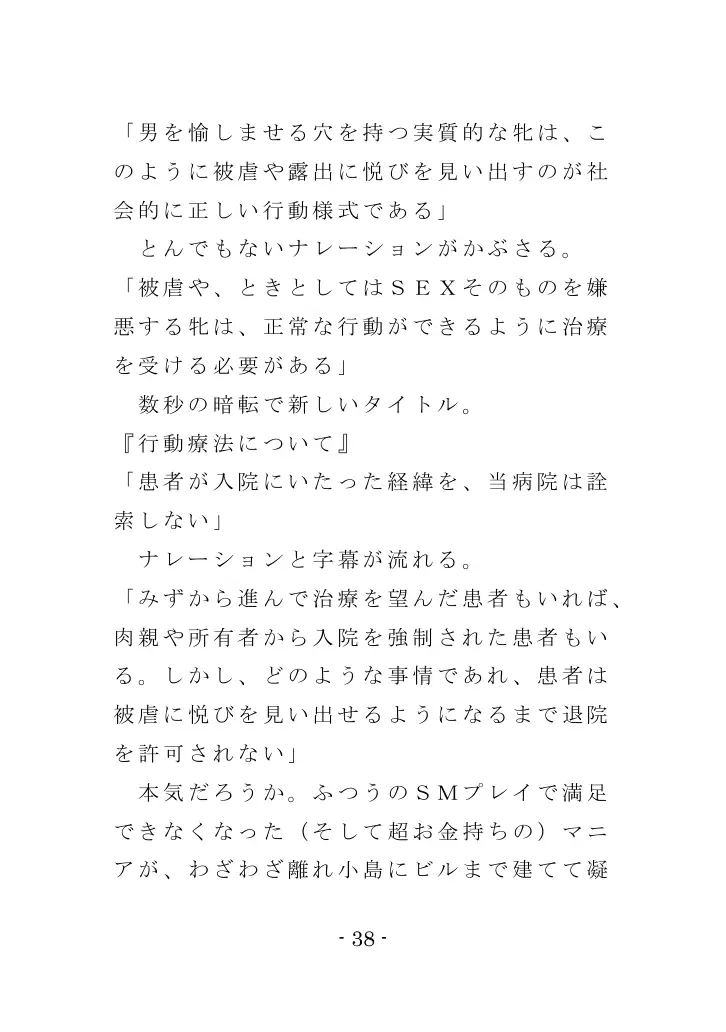 「男を愉しませる穴を持つ実質的な牝は、このように被虐や露出に悦びを見い出すのが社会的に正しい行動様式である」

とんでもないナレーションがかぶさる。

「被虐や、ときとしてはＳＥＸそのものを嫌悪する牝は、正常な行動ができるように治療を受ける必要がある」

数秒の暗転で新しいタイトル。

『行動療法について』

「患者が入院にいたった経緯を、当病院は詮索しない」

ナレーションと字幕が流れる。

「みずから進んで治療を望んだ患者もいれば、肉親や所有者から入院を強制された患者もいる。しかし、どのような事情であれ、患者は被虐に悦びを見い出せるようになるまで退院を許可されない」

本気だろうか。ふつうのＳＭプレイで満足できなくなった（そして超お金持ちの）マニアが、わざわざ離れ小島にビルまで建てて凝

- 38 -